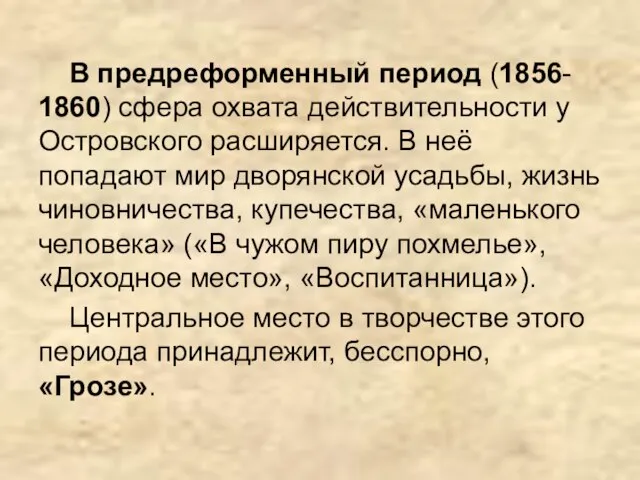 В предреформенный период (1856-1860) сфера охвата действительности у Островского расширяется. В неё попадают мир дворянской усадьбы, жизнь чиновничества, купечества, «маленького человека» («В чужом пиру похмелье», «Доходное место», «Воспитанница»).

Центральное место в творчестве этого периода принадлежит, бесспорно, «Грозе».